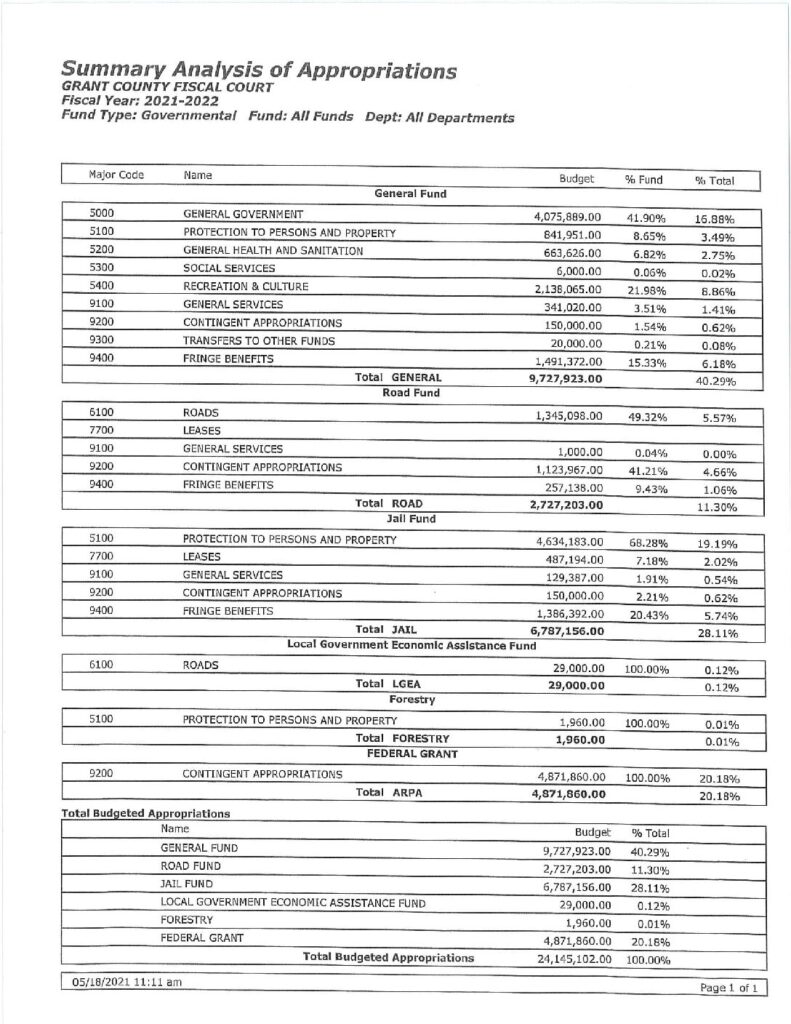 Summary Analysis of Appropriations
GRANT COUNTY FISCAL COURT
Fiscal Year: 2021-2022
Fund Type: Governmental Fund: All Funds Dept: All Departments

| Major Code | Name | Budget | % Fund | % Total |
|---|---|---|---|---|
| | General Fund | | | |
| 5000 | GENERAL GOVERNMENT | 4,075,889.00 | 41.90% | 16.88% |
| 5100 | PROTECTION TO PERSONS AND PROPERTY | 841,951.00 | 8.65% | 3.49% |
| 5200 | GENERAL HEALTH AND SANITATION | 663,626.00 | 6.82% | 2.75% |
| 5300 | SOCIAL SERVICES | 6,000.00 | 0.06% | 0.02% |
| 5400 | RECREATION & CULTURE | 2,138,065.00 | 21.98% | 8.86% |
| 9100 | GENERAL SERVICES | 341,020.00 | 3.51% | 1.41% |
| 9200 | CONTINGENT APPROPRIATIONS | 150,000.00 | 1.54% | 0.62% |
| 9300 | TRANSFERS TO OTHER FUNDS | 20,000.00 | 0.21% | 0.08% |
| 9400 | FRINGE BENEFITS | 1,491,372.00 | 15.33% | 6.18% |
| | Total GENERAL | 9,727,923.00 | | 40.29% |
| | Road Fund | | | |
| 6100 | ROADS | 1,345,098.00 | 49.32% | 5.57% |
| 7700 | LEASES | | | |
| 9100 | GENERAL SERVICES | 1,000.00 | 0.04% | 0.00% |
| 9200 | CONTINGENT APPROPRIATIONS | 1,123,967.00 | 41.21% | 4.66% |
| 9400 | FRINGE BENEFITS | 257,138.00 | 9.43% | 1.06% |
| | Total ROAD | 2,727,203.00 | | 11.30% |
| | Jail Fund | | | |
| 5100 | PROTECTION TO PERSONS AND PROPERTY | 4,634,183.00 | 68.28% | 19.19% |
| 7700 | LEASES | 487,194.00 | 7.18% | 2.02% |
| 9100 | GENERAL SERVICES | 129,387.00 | 1.91% | 0.54% |
| 9200 | CONTINGENT APPROPRIATIONS | 150,000.00 | 2.21% | 0.62% |
| 9400 | FRINGE BENEFITS | 1,386,392.00 | 20.43% | 5.74% |
| | Total JAIL | 6,787,156.00 | | 28.11% |
| | Local Government Economic Assistance Fund | | | |
| 6100 | ROADS | 29,000.00 | 100.00% | 0.12% |
| | Total LGEA | 29,000.00 | | 0.12% |
| | Forestry | | | |
| 5100 | PROTECTION TO PERSONS AND PROPERTY | 1,960.00 | 100.00% | 0.01% |
| | Total FORESTRY | 1,960.00 | | 0.01% |
| | FEDERAL GRANT | | | |
| 9200 | CONTINGENT APPROPRIATIONS | 4,871,860.00 | 100.00% | 20.18% |
| | Total ARPA | 4,871,860.00 | | 20.18% |

Total Budgeted Appropriations

| Name | Budget | % Total |
|---|---|---|
| GENERAL FUND | 9,727,923.00 | 40.29% |
| ROAD FUND | 2,727,203.00 | 11.30% |
| JAIL FUND | 6,787,156.00 | 28.11% |
| LOCAL GOVERNMENT ECONOMIC ASSISTANCE FUND | 29,000.00 | 0.12% |
| FORESTRY | 1,960.00 | 0.01% |
| FEDERAL GRANT | 4,871,860.00 | 20.18% |
| Total Budgeted Appropriations | 24,145,102.00 | 100.00% |

05/18/2021 11:11 am
Page 1 of 1